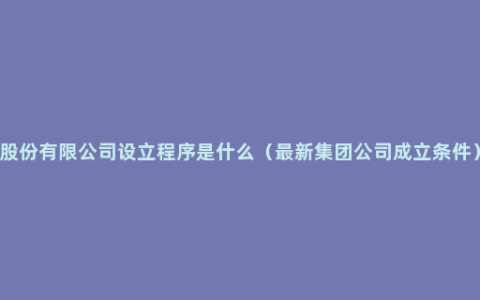 股份有限公司设立程序是什么（最新集团公司成立条件）